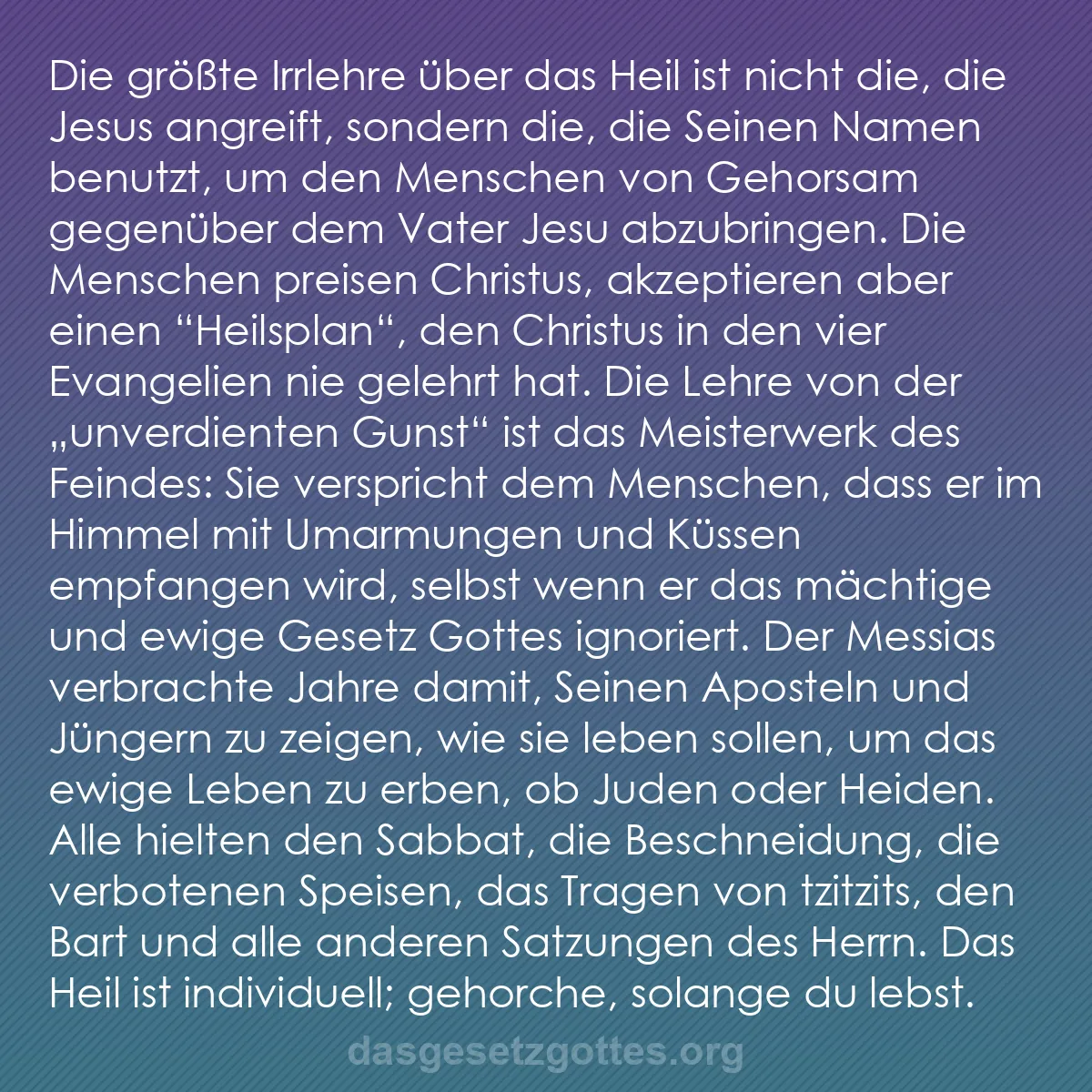 Die größte Irrlehre über das Heil ist nicht die, die Jesus angreift, sondern die, die Seinen Namen benutzt, um den Menschen von Gehorsam gegenüber dem Vater Jesu abzubringen. Die Menschen preisen Christus, akzeptieren aber einen “Heilsplan“, den Christus in den vier Evangelien nie gelehrt hat. Die Lehre von der „unverdienten Gunst“ ist das Meisterwerk des Feindes: Sie verspricht dem Menschen, dass er im Himmel mit Umarmungen und Küssen empfangen wird, selbst wenn er das mächtige und ewige Gesetz Gottes ignoriert. Der Messias verbrachte Jahre damit, Seinen Aposteln und Jüngern zu zeigen, wie sie leben sollen, um das ewige Leben zu erben, ob Juden oder Heiden. Alle hielten den Sabbat, die Beschneidung, die verbotenen Speisen, das Tragen von tzitzits, den Bart und alle anderen Satzungen des Herrn. Das Heil ist individuell; gehorche, solange du lebst.

dasgesetzgottes.org